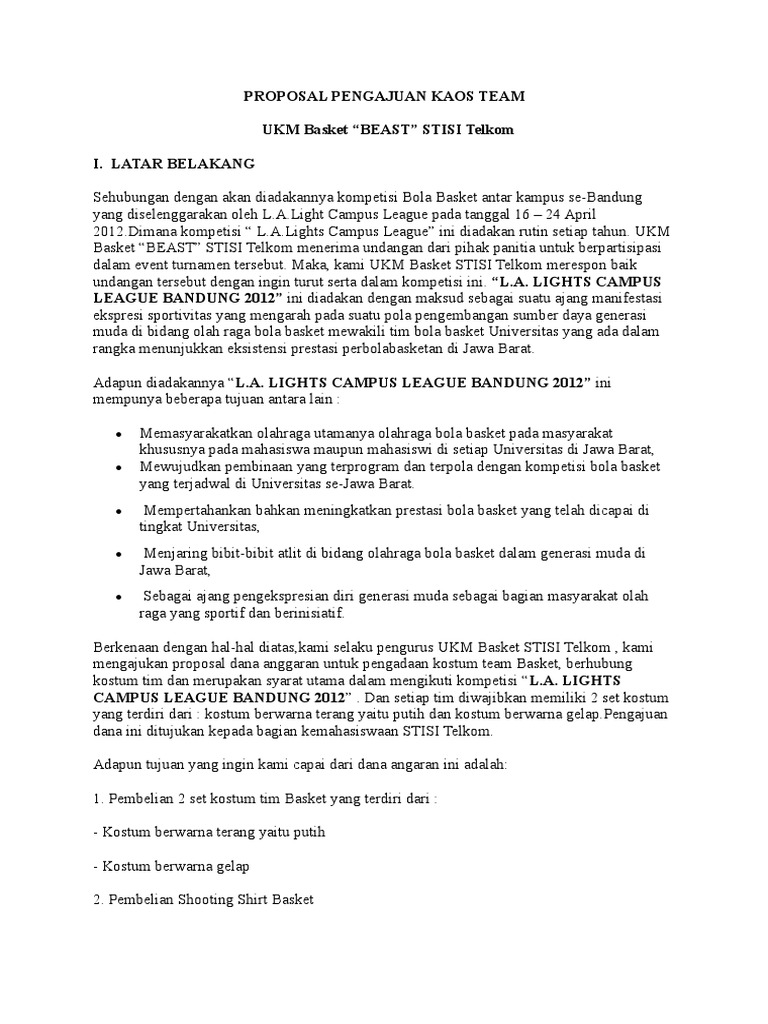 PROPOSAL PENGAJUAN KAOS TEAM

UKM Basket “BEAST” STISI Telkom

I. LATAR BELAKANG

Sehubungan dengan akan diadakannya kompetisi Bola Basket antar kampus se-Bandung yang diselenggarakan oleh L.A.Light Campus League pada tanggal 16 – 24 April 2012.Dimana kompetisi “ L.A.Lights Campus League” ini diadakan rutin setiap tahun. UKM Basket “BEAST” STISI Telkom menerima undangan dari pihak panitia untuk berpartisipasi dalam event turnamen tersebut. Maka, kami UKM Basket STISI Telkom merespon baik undangan tersebut dengan ingin turut serta dalam kompetisi ini. “L.A. LIGHTS CAMPUS LEAGUE BANDUNG 2012” ini diadakan dengan maksud sebagai suatu ajang manifestasi ekspresi sportivitas yang mengarah pada suatu pola pengembangan sumber daya generasi muda di bidang olah raga bola basket mewakili tim bola basket Universitas yang ada dalam rangka menunjukkan eksistensi prestasi perbolabasketan di Jawa Barat.

Adapun diadakannya “L.A. LIGHTS CAMPUS LEAGUE BANDUNG 2012” ini mempunya beberapa tujuan antara lain :

• Memasyarakatkan olahraga utamanya olahraga bola basket pada masyarakat khususnya pada mahasiswa maupun mahasiswi di setiap Universitas di Jawa Barat,
• Mewujudkan pembinaan yang terprogram dan terpola dengan kompetisi bola basket yang terjadwal di Universitas se-Jawa Barat.
• Mempertahankan bahkan meningkatkan prestasi bola basket yang telah dicapai di tingkat Universitas,
• Menjaring bibit-bibit atlit di bidang olahraga bola basket dalam generasi muda di Jawa Barat,
• Sebagai ajang pengekspresian diri generasi muda sebagai bagian masyarakat olah raga yang sportif dan berinisiatif.

Berkenaan dengan hal-hal diatas,kami selaku pengurus UKM Basket STISI Telkom , kami mengajukan proposal dana anggaran untuk pengadaan kostum team Basket, berhubung kostum tim dan merupakan syarat utama dalam mengikuti kompetisi “L.A. LIGHTS CAMPUS LEAGUE BANDUNG 2012” . Dan setiap tim diwajibkan memiliki 2 set kostum yang terdiri dari : kostum berwarna terang yaitu putih dan kostum berwarna gelap.Pengajuan dana ini ditujukan kepada bagian kemahasiswaan STISI Telkom.

Adapun tujuan yang ingin kami capai dari dana angaran ini adalah:

1. Pembelian 2 set kostum tim Basket yang terdiri dari :

- Kostum berwarna terang yaitu putih

- Kostum berwarna gelap

2. Pembelian Shooting Shirt Basket